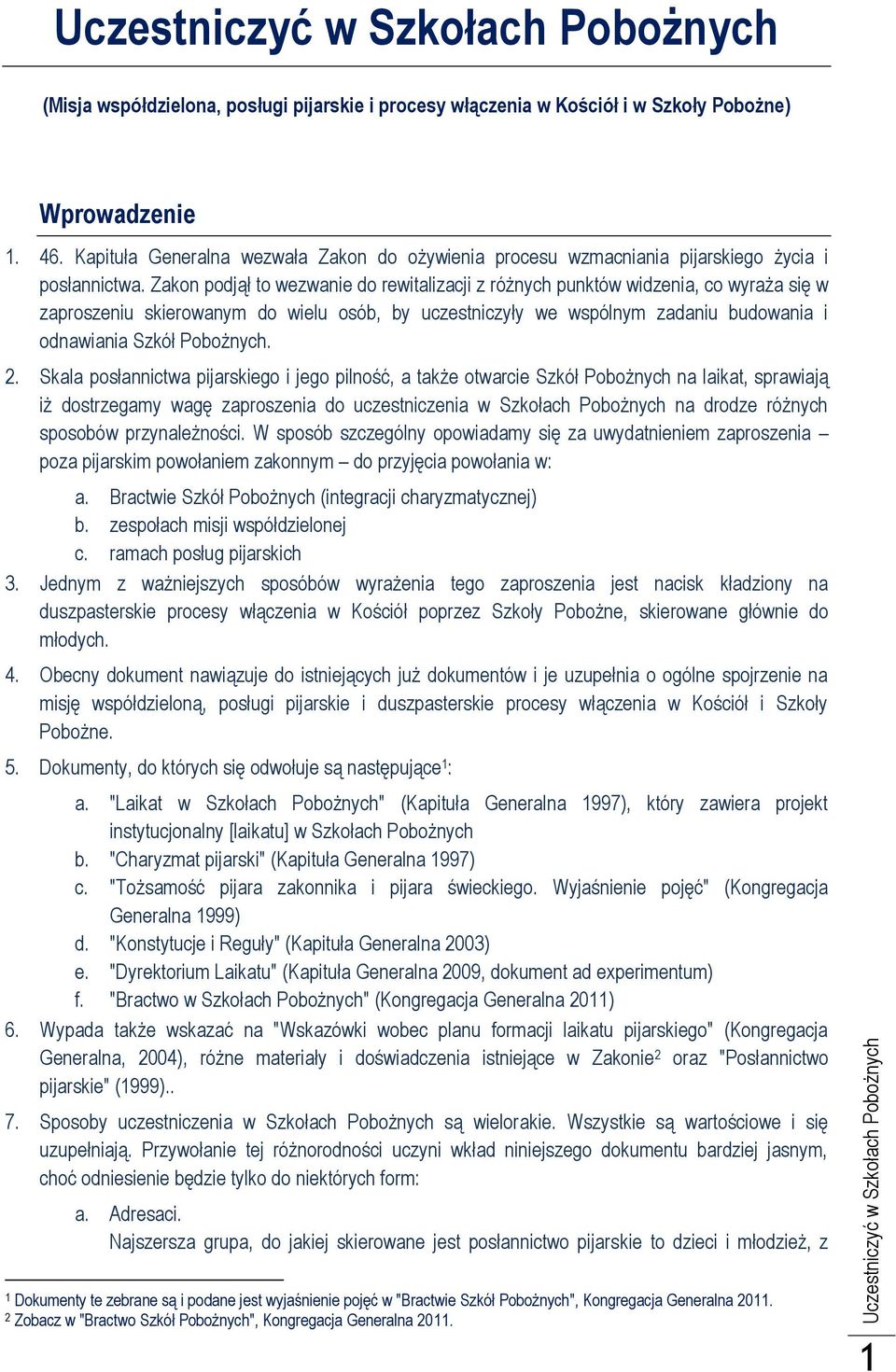 Uczestniczyć w Szkołach Pobożnych

(Misja współdzielona, posługi pijarskie i procesy włączenia w Kościół i w Szkoły Pobożne)

Wprowadzenie

1. 46. Kapituła Generalna wezwała Zakon do ożywienia procesu wzmacniania pijarskiego życia i posłannictwa. Zakon podjął to wezwanie do rewitalizacji z różnych punktów widzenia, co wyraża się w zaproszeniu skierowanym do wielu osób, by uczestniczyły we wspólnym zadaniu budowania i odnawiania Szkół Pobożnych.

2. Skala posłannictwa pijarskiego i jego pilność, a także otwarcie Szkół Pobożnych na laikat, sprawiają iż dostrzegamy wagę zaproszenia do uczestniczenia w Szkołach Pobożnych na drodze różnych sposobów przynależności. W sposób szczególny opowiadamy się za uwydatnieniem zaproszenia – poza pijarskim powołaniem zakonnym – do przyjęcia powołania w:

a. Bractwie Szkół Pobożnych (integracji charyzmatycznej)
b. zespołach misji współdzielonej
c. ramach posług pijarskich

3. Jednym z ważniejszych sposobów wyrażenia tego zaproszenia jest nacisk kładziony na duszpasterskie procesy włączenia w Kościół poprzez Szkoły Pobożne, skierowane głównie do młodych.

4. Obecny dokument nawiązuje do istniejących już dokumentów i je uzupełnia o ogólne spojrzenie na misję współdzieloną, posługi pijarskie i duszpasterskie procesy włączenia w Kościół i Szkoły Pobożne.

5. Dokumenty, do których się odwołuje są następujące$^1$:

a. "Laikat w Szkołach Pobożnych" (Kapituła Generalna 1997), który zawiera projekt instytucjonalny [laikatu] w Szkołach Pobożnych
b. "Charyzmat pijarski" (Kapituła Generalna 1997)
c. "Tożsamość pijara zakonnika i pijara świeckiego. Wyjaśnienie pojęć" (Kongregacja Generalna 1999)
d. "Konstytucje i Reguły" (Kapituła Generalna 2003)
e. "Dyrektorium Laikatu" (Kapituła Generalna 2009, dokument ad experimentum)
f. "Bractwo w Szkołach Pobożnych" (Kongregacja Generalna 2011)

6. Wypada także wskazać na "Wskazówki wobec planu formacji laikatu pijarskiego" (Kongregacja Generalna, 2004), różne materiały i doświadczenia istniejące w Zakonie$^2$ oraz "Posłannictwo pijarskie" (1999)..

7. Sposoby uczestniczenia w Szkołach Pobożnych są wielorakie. Wszystkie są wartościowe i się uzupełniają. Przywołanie tej różnorodności uczyni wkład niniejszego dokumentu bardziej jasnym, choć odniesienie będzie tylko do niektórych form:

a. Adresaci.
Najszersza grupa, do jakiej skierowane jest posłannictwo pijarskie to dzieci i młodzież, z

$^1$ Dokumenty te zebrane są i podane jest wyjaśnienie pojęć w "Bractwie Szkół Pobożnych", Kongregacja Generalna 2011.
$^2$ Zobacz w "Bractwo Szkół Pobożnych", Kongregacja Generalna 2011.

Uczestniczyć w Szkołach Pobożnych

1